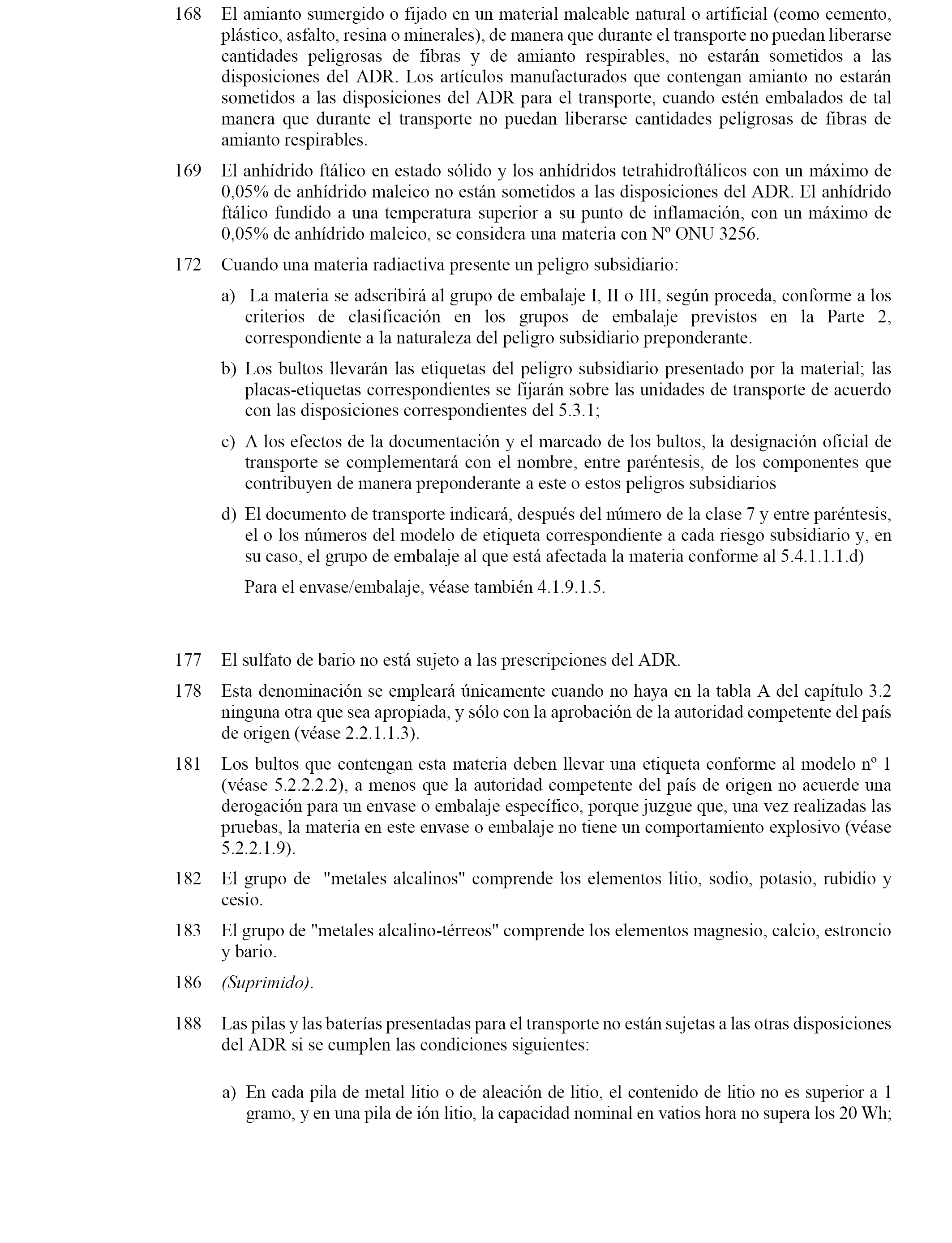 168 El amianto sumergido o fijado en un material maleable natural o artificial (como cemento, plástico, asfalto, resina o minerales), de manera que durante el transporte no puedan liberarse cantidades peligrosas de fibras y de amianto respirables, no estarán sometidos a las disposiciones del ADR. Los artículos manufacturados que contengan amianto no estarán sometidos a las disposiciones del ADR para el transporte, cuando estén embalados de tal manera que durante el transporte no puedan liberarse cantidades peligrosas de fibras de amianto respirables.

169 El anhídrido ftálico en estado sólido y los anhídridos tetrahidroftálicos con un máximo de 0,05% de anhídrido maleico no están sometidos a las disposiciones del ADR. El anhídrido ftálico fundido a una temperatura superior a su punto de inflamación, con un máximo de 0,05% de anhídrido maleico, se considera una materia con Nº ONU 3256.

172 Cuando una materia radiactiva presente un peligro subsidiario:

a) La materia se adscribirá al grupo de embalaje I, II o III, según proceda, conforme a los criterios de clasificación en los grupos de embalaje previstos en la Parte 2, correspondiente a la naturaleza del peligro subsidiario preponderante.

b) Los bultos llevarán las etiquetas del peligro subsidiario presentado por la material; las placas-etiquetas correspondientes se fijarán sobre las unidades de transporte de acuerdo con las disposiciones correspondientes del 5.3.1;

c) A los efectos de la documentación y el marcado de los bultos, la designación oficial de transporte se complementará con el nombre, entre paréntesis, de los componentes que contribuyen de manera preponderante a este o estos peligros subsidiarios

d) El documento de transporte indicará, después del número de la clase 7 y entre paréntesis, el o los números del modelo de etiqueta correspondiente a cada riesgo subsidiario y, en su caso, el grupo de embalaje al que está afectada la materia conforme al 5.4.1.1.1.d)

Para el envase/embalaje, véase también 4.1.9.1.5.

177 El sulfato de bario no está sujeto a las prescripciones del ADR.

178 Esta denominación se empleará únicamente cuando no haya en la tabla A del capítulo 3.2 ninguna otra que sea apropiada, y sólo con la aprobación de la autoridad competente del país de origen (véase 2.2.1.1.3).

181 Los bultos que contengan esta materia deben llevar una etiqueta conforme al modelo nº 1 (véase 5.2.2.2.2), a menos que la autoridad competente del país de origen no acuerde una derogación para un envase o embalaje específico, porque juzgue que, una vez realizadas las pruebas, la materia en este envase o embalaje no tiene un comportamiento explosivo (véase 5.2.2.1.9).

182 El grupo de "metales alcalinos" comprende los elementos litio, sodio, potasio, rubidio y cesio.

183 El grupo de "metales alcalino-térreos" comprende los elementos magnesio, calcio, estroncio y bario.

186 (Suprimido).

188 Las pilas y las baterías presentadas para el transporte no están sujetas a las otras disposiciones del ADR si se cumplen las condiciones siguientes:

a) En cada pila de metal litio o de aleación de litio, el contenido de litio no es superior a 1 gramo, y en una pila de ión litio, la capacidad nominal en vatios hora no supera los 20 Wh;